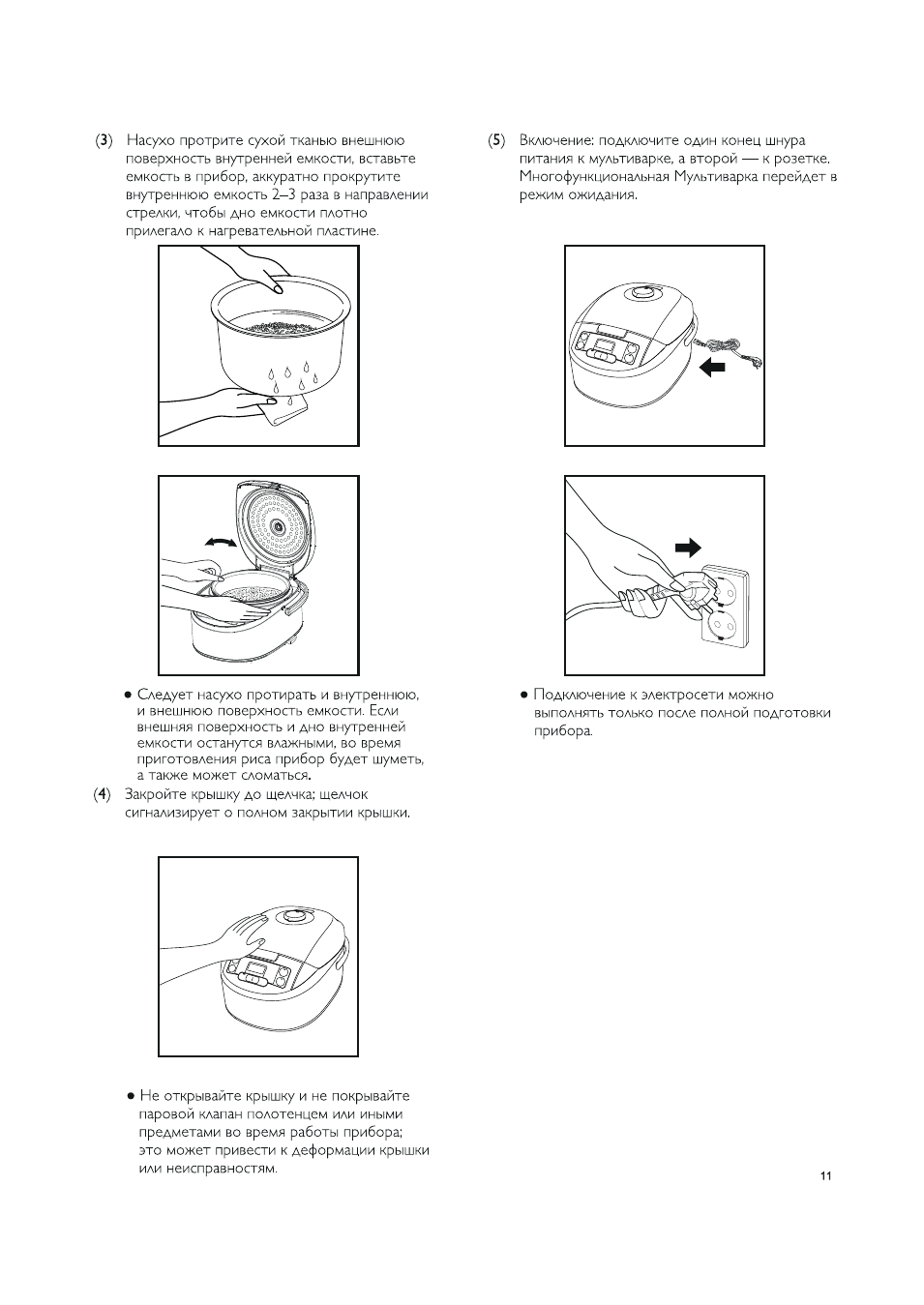 (3) Насухо протрите сухой тканью внешнюю поверхность внутренней емкости, вставьте емкость в прибор, аккуратно прокрутите внутреннюю емкость 2–3 раза в направлении стрелки, чтобы дно емкости плотно прилегало к нагревательной пластине.

● Следует насухо протирать и внутреннюю, и внешнюю поверхность емкости. Если внешняя поверхность и дно внутренней емкости останутся влажными, во время приготовления риса прибор будет шуметь, а также может сломаться.

(4) Закройте крышку до щелчка; щелчок сигнализирует о полном закрытии крышки.

● Не открывайте крышку и не покрывайте паровой клапан полотенцем или иными предметами во время работы прибора; это может привести к деформации крышки или неисправностям.

(5) Включение: подключите один конец шнура питания к мультиварке, а второй — к розетке. Многофункциональная Мультиварка перейдет в режим ожидания.

● Подключение к электросети можно выполнять только после полной подготовки прибора.

11